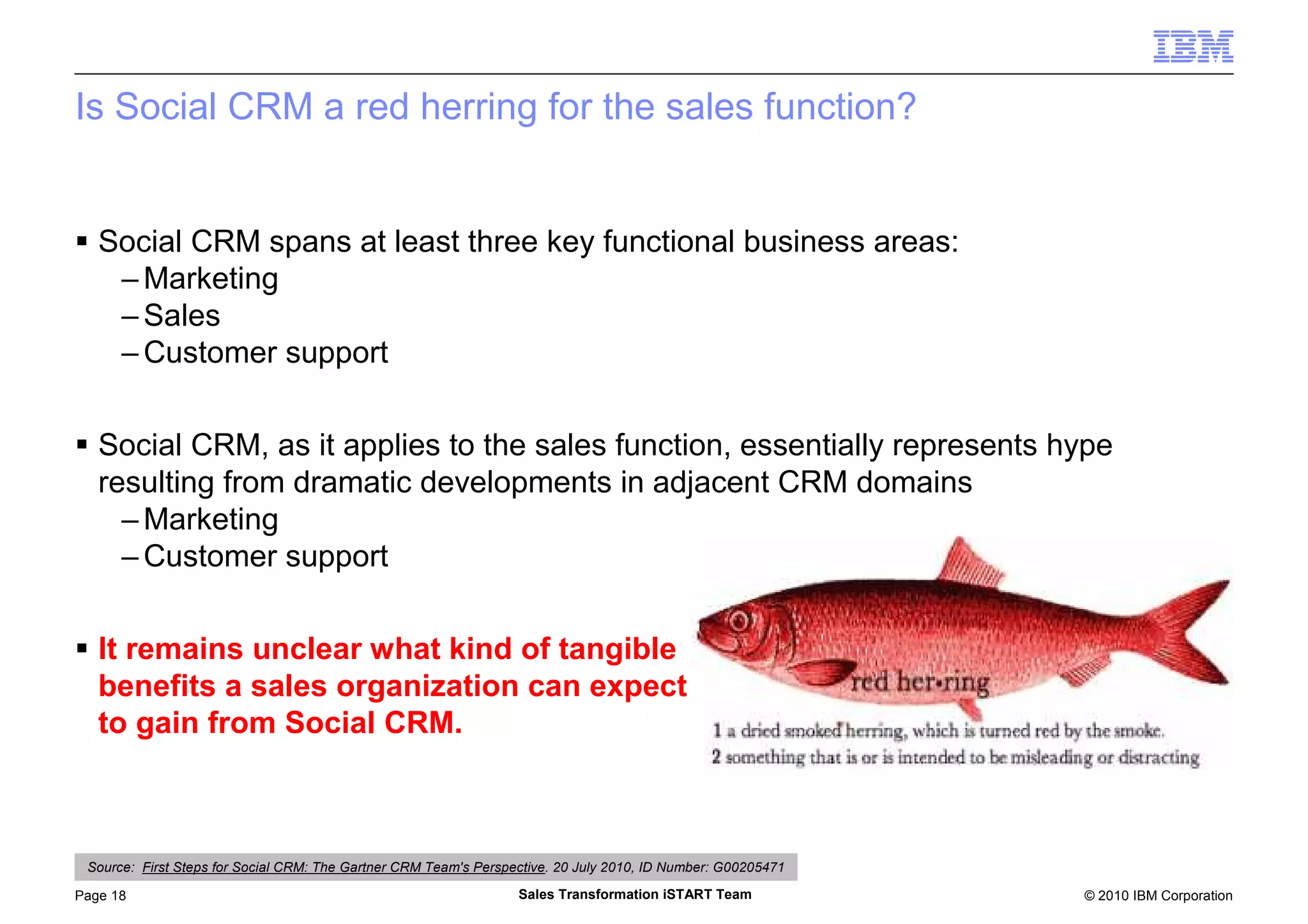 IBM

Is Social CRM a red herring for the sales function?

▪ Social CRM spans at least three key functional business areas:
– Marketing
– Sales
– Customer support

▪ Social CRM, as it applies to the sales function, essentially represents hype resulting from dramatic developments in adjacent CRM domains
– Marketing
– Customer support

▪ It remains unclear what kind of tangible benefits a sales organization can expect to gain from Social CRM.

red her•ring
1 a dried smoked herring, which is turned red by the smoke.
2 something that is or is intended to be misleading or distracting

Source: First Steps for Social CRM: The Gartner CRM Team's Perspective. 20 July 2010, ID Number: G00205471

Page 18

Sales Transformation iSTART Team

© 2010 IBM Corporation